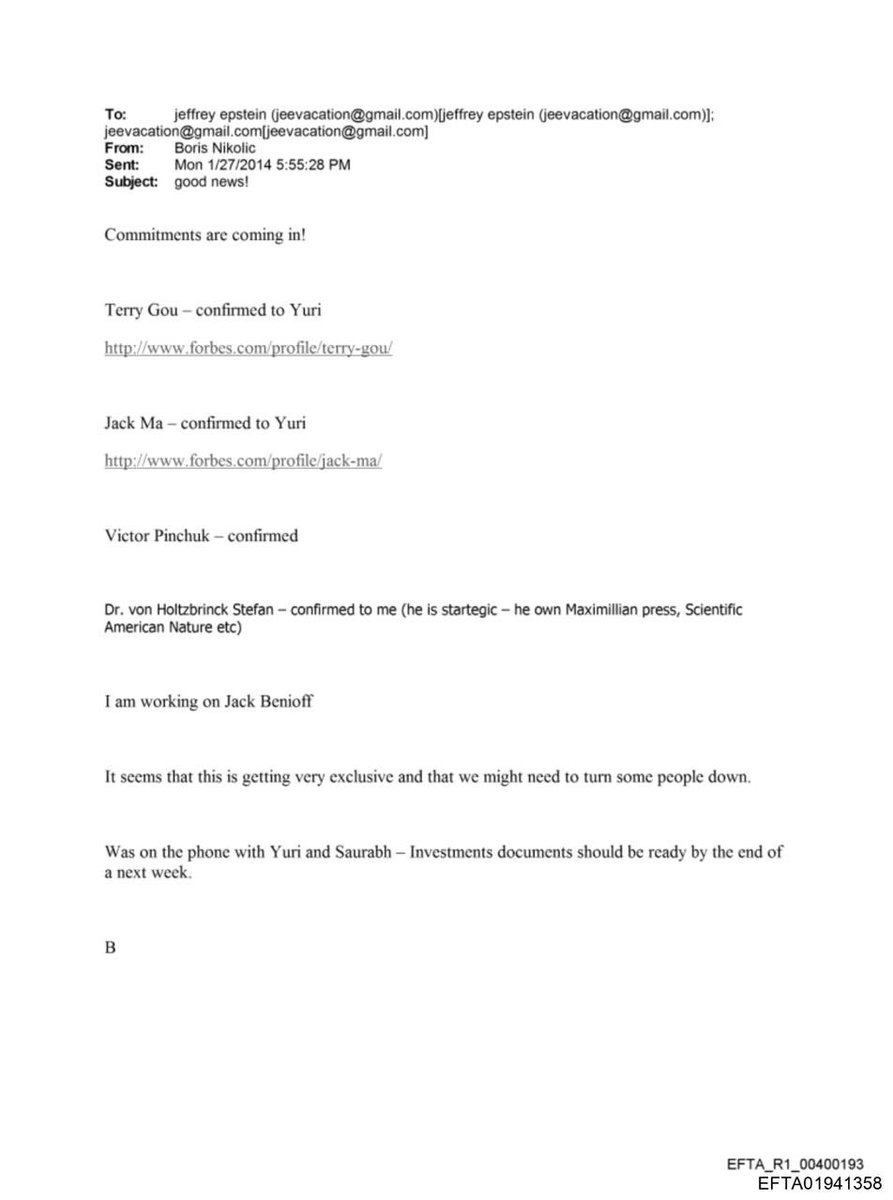 To: jeffrey epstein (jeevacation@gmail.com)[jeffrey epstein (jeevacation@gmail.com)]; jeevacation@gmail.com[jeevacation@gmail.com]
From: Boris Nikolic
Sent: Mon 1/27/2014 5:55:28 PM
Subject: good news!

Commitments are coming in!

Terry Gou – confirmed to Yuri

http://www.forbes.com/profile/terry-gou/

Jack Ma – confirmed to Yuri

http://www.forbes.com/profile/jack-ma/

Victor Pinchuk – confirmed

Dr. von Holtzbrinck Stefan – confirmed to me (he is startegic – he own Maximillian press, Scientific American Nature etc)

I am working on Jack Benioff

It seems that this is getting very exclusive and that we might need to turn some people down.

Was on the phone with Yuri and Saurabh – Investments documents should be ready by the end of a next week.

B

EFTA_R1_00400193
EFTA01941358